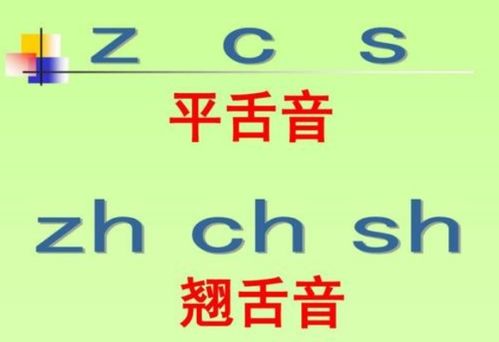 z c s
平舌音

zh ch sh
翘舌音